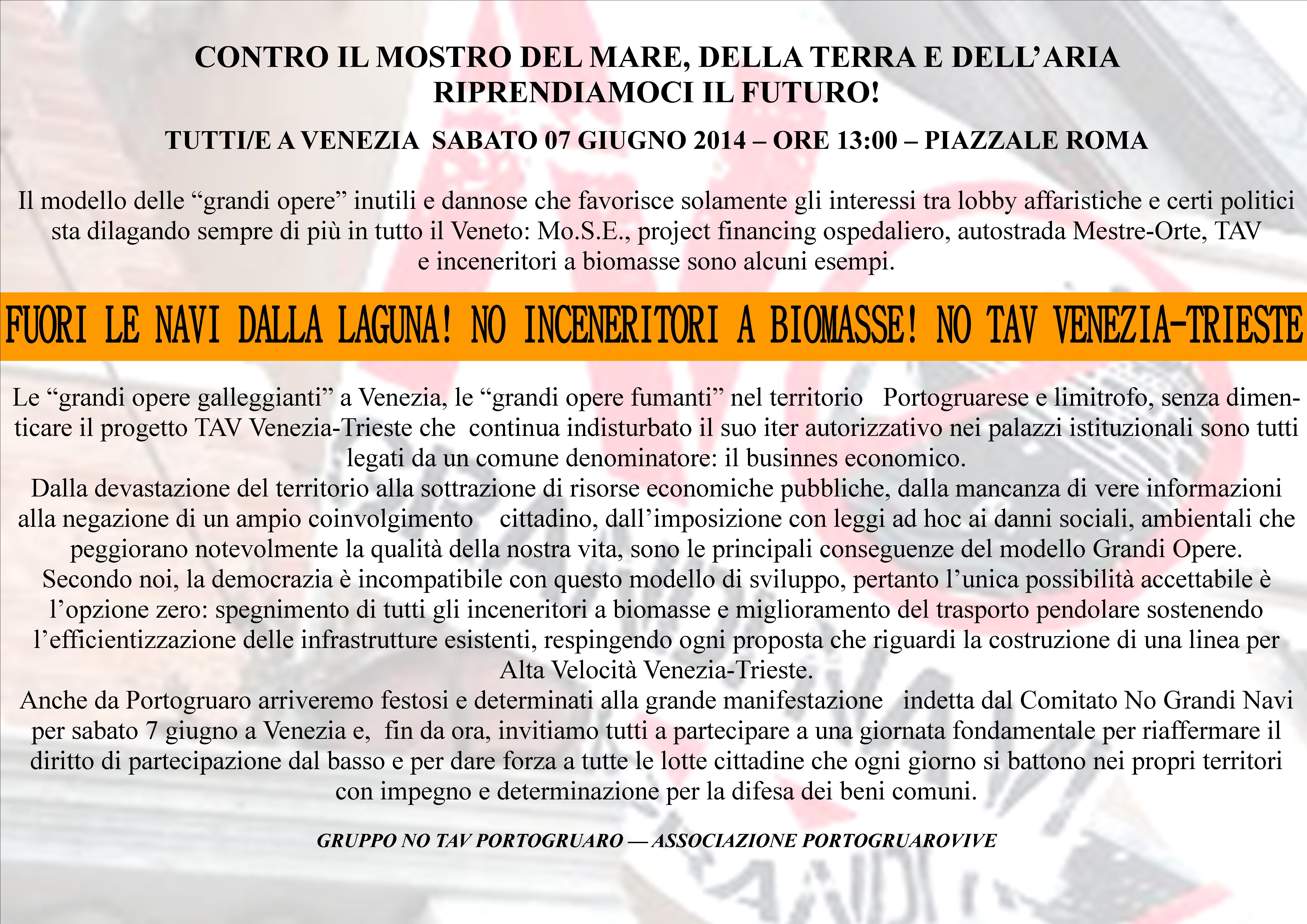 CONTRO IL MOSTRO DEL MARE, DELLA TERRA E DELL'ARIA
RIPRENDIAMOCI IL FUTURO!

TUTTI/E A VENEZIA SABATO 07 GIUGNO 2014 – ORE 13:00 – PIAZZALE ROMA

Il modello delle "grandi opere" inutili e dannose che favorisce solamente gli interessi tra lobby affaristiche e certi politici sta dilagando sempre di più in tutto il Veneto: Mo.S.E., project financing ospedaliero, autostrada Mestre-Orte, TAV e inceneritori a biomasse sono alcuni esempi.

FUORI LE NAVI DALLA LAGUNA! NO INCENERITORI A BIOMASSE! NO TAV VENEZIA-TRIESTE

Le "grandi opere galleggianti" a Venezia, le "grandi opere fumanti" nel territorio Portogruarese e limitrofo, senza dimenticare il progetto TAV Venezia-Trieste che continua indisturbato il suo iter autorizzativo nei palazzi istituzionali sono tutti legati da un comune denominatore: il businnes economico.
Dalla devastazione del territorio alla sottrazione di risorse economiche pubbliche, dalla mancanza di vere informazioni alla negazione di un ampio coinvolgimento cittadino, dall'imposizione con leggi ad hoc ai danni sociali, ambientali che peggiorano notevolmente la qualità della nostra vita, sono le principali conseguenze del modello Grandi Opere.
Secondo noi, la democrazia è incompatibile con questo modello di sviluppo, pertanto l'unica possibilità accettabile è l'opzione zero: spegnimento di tutti gli inceneritori a biomasse e miglioramento del trasporto pendolare sostenendo l'efficientizzazione delle infrastrutture esistenti, respingendo ogni proposta che riguardi la costruzione di una linea per Alta Velocità Venezia-Trieste.
Anche da Portogruaro arriveremo festosi e determinati alla grande manifestazione indetta dal Comitato No Grandi Navi per sabato 7 giugno a Venezia e, fin da ora, invitiamo tutti a partecipare a una giornata fondamentale per riaffermare il diritto di partecipazione dal basso e per dare forza a tutte le lotte cittadine che ogni giorno si battono nei propri territori con impegno e determinazione per la difesa dei beni comuni.

GRUPPO NO TAV PORTOGRUARO — ASSOCIAZIONE PORTOGRUAROVIVE